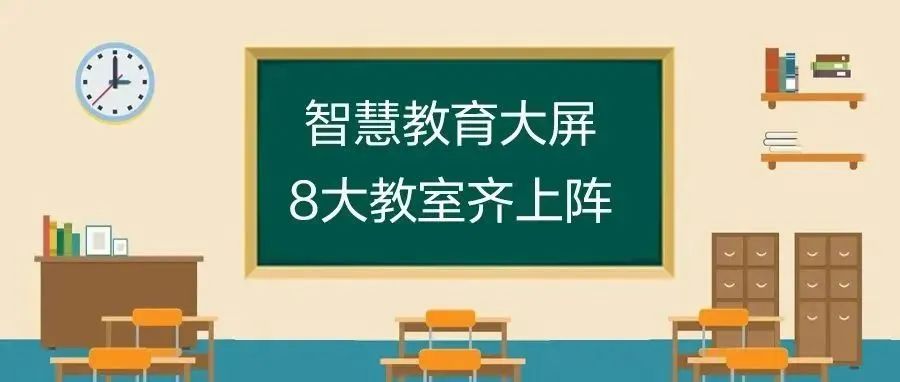 智慧教育大屏
8大教室齐上阵